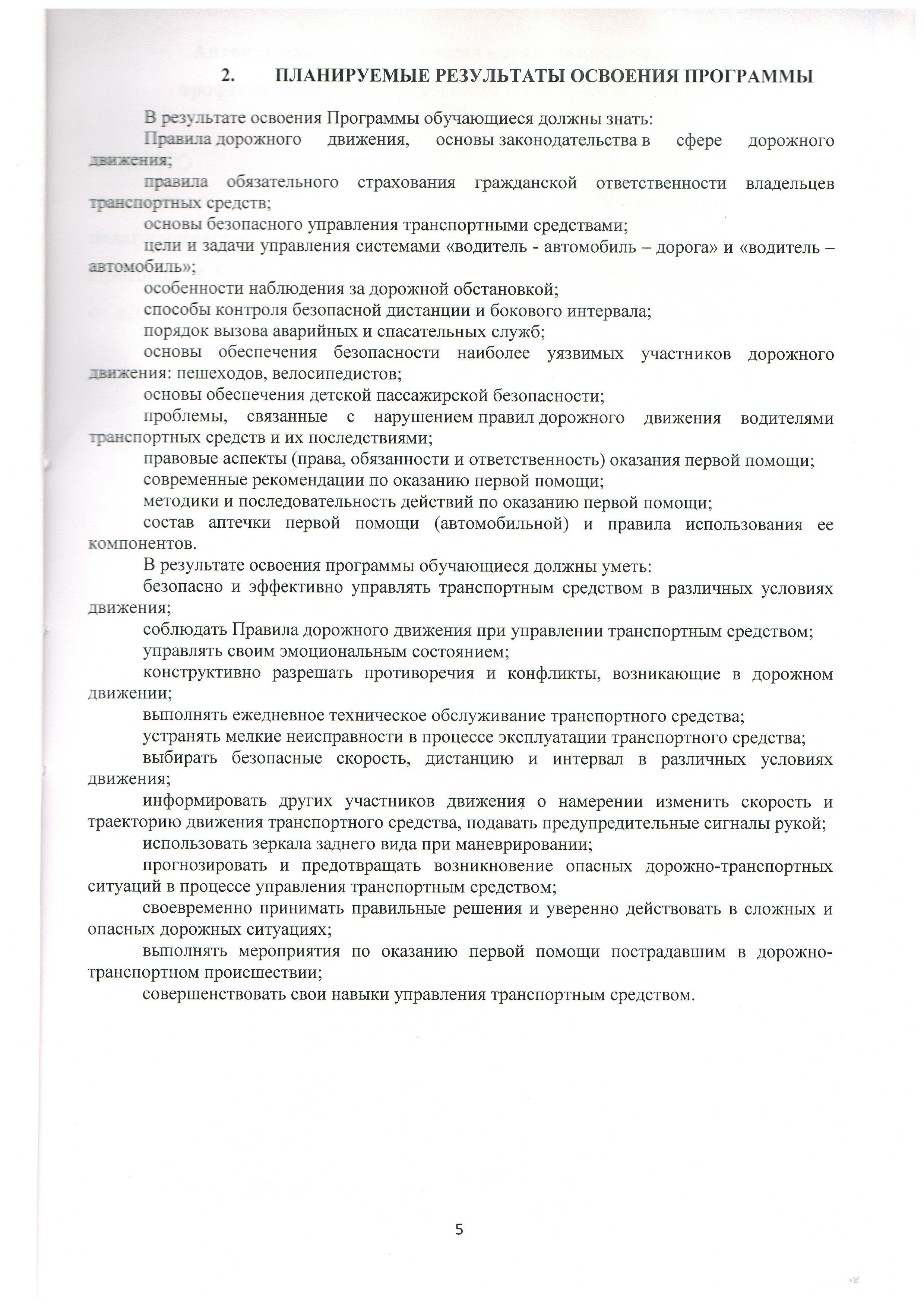 2. ПЛАНИРУЕМЫЕ РЕЗУЛЬТАТЫ ОСВОЕНИЯ ПРОГРАММЫ

В результате освоения Программы обучающиеся должны знать:

Правила дорожного движения, основы законодательства в сфере дорожного движения;

правила обязательного страхования гражданской ответственности владельцев транспортных средств;

основы безопасного управления транспортными средствами;

цели и задачи управления системами «водитель - автомобиль – дорога» и «водитель – автомобиль»;

особенности наблюдения за дорожной обстановкой;

способы контроля безопасной дистанции и бокового интервала;

порядок вызова аварийных и спасательных служб;

основы обеспечения безопасности наиболее уязвимых участников дорожного движения: пешеходов, велосипедистов;

основы обеспечения детской пассажирской безопасности;

проблемы, связанные с нарушением правил дорожного движения водителями транспортных средств и их последствиями;

правовые аспекты (права, обязанности и ответственность) оказания первой помощи;

современные рекомендации по оказанию первой помощи;

методики и последовательность действий по оказанию первой помощи;

состав аптечки первой помощи (автомобильной) и правила использования ее компонентов.

В результате освоения программы обучающиеся должны уметь:

безопасно и эффективно управлять транспортным средством в различных условиях движения;

соблюдать Правила дорожного движения при управлении транспортным средством;

управлять своим эмоциональным состоянием;

конструктивно разрешать противоречия и конфликты, возникающие в дорожном движении;

выполнять ежедневное техническое обслуживание транспортного средства;

устранять мелкие неисправности в процессе эксплуатации транспортного средства;

выбирать безопасные скорость, дистанцию и интервал в различных условиях движения;

информировать других участников движения о намерении изменить скорость и траекторию движения транспортного средства, подавать предупредительные сигналы рукой;

использовать зеркала заднего вида при маневрировании;

прогнозировать и предотвращать возникновение опасных дорожно-транспортных ситуаций в процессе управления транспортным средством;

своевременно принимать правильные решения и уверенно действовать в сложных и опасных дорожных ситуациях;

выполнять мероприятия по оказанию первой помощи пострадавшим в дорожно-транспортном происшествии;

совершенствовать свои навыки управления транспортным средством.

5